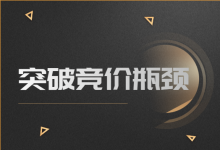 突破竞价瓶颈